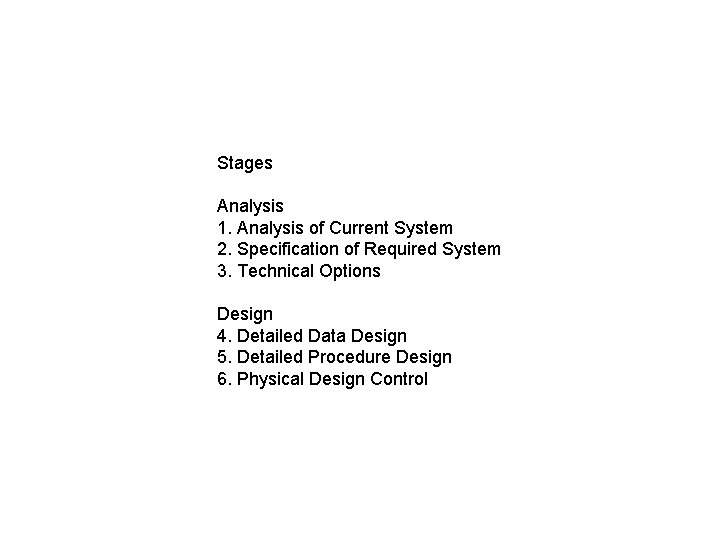 Stages

Analysis
1. Analysis of Current System
2. Specification of Required System
3. Technical Options

Design
4. Detailed Data Design
5. Detailed Procedure Design
6. Physical Design Control